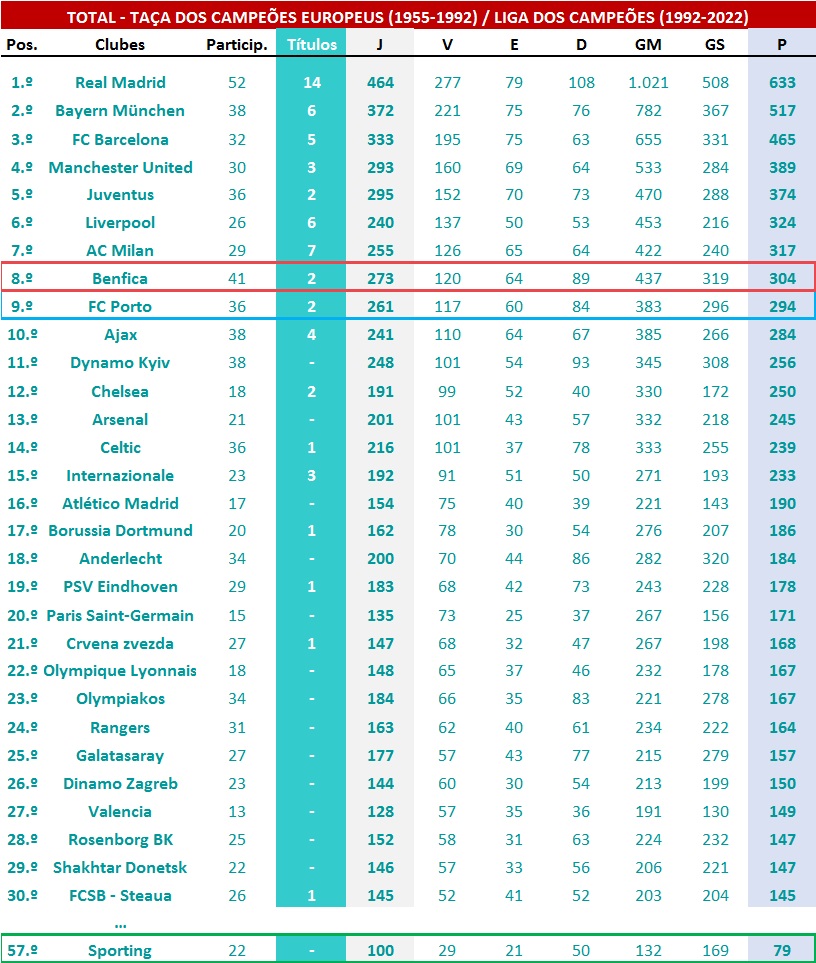 TOTAL - TAÇA DOS CAMPEÕES EUROPEUS (1955-1992) / LIGA DOS CAMPEÕES (1992-2022)

| Pos. | Clubes | Particip. | Títulos | J | V | E | D | GM | GS | P |
|---|---|---|---|---|---|---|---|---|---|---|
| 1.º | Real Madrid | 52 | 14 | 464 | 277 | 79 | 108 | 1.021 | 508 | 633 |
| 2.º | Bayern München | 38 | 6 | 372 | 221 | 75 | 76 | 782 | 367 | 517 |
| 3.º | FC Barcelona | 32 | 5 | 333 | 195 | 75 | 63 | 655 | 331 | 465 |
| 4.º | Manchester United | 30 | 3 | 293 | 160 | 69 | 64 | 533 | 284 | 389 |
| 5.º | Juventus | 36 | 2 | 295 | 152 | 70 | 73 | 470 | 288 | 374 |
| 6.º | Liverpool | 26 | 6 | 240 | 137 | 50 | 53 | 453 | 216 | 324 |
| 7.º | AC Milan | 29 | 7 | 255 | 126 | 65 | 64 | 422 | 240 | 317 |
| 8.º | Benfica | 41 | 2 | 273 | 120 | 64 | 89 | 437 | 319 | 304 |
| 9.º | FC Porto | 36 | 2 | 261 | 117 | 60 | 84 | 383 | 296 | 294 |
| 10.º | Ajax | 38 | 4 | 241 | 110 | 64 | 67 | 385 | 266 | 284 |
| 11.º | Dynamo Kyiv | 38 | - | 248 | 101 | 54 | 93 | 345 | 308 | 256 |
| 12.º | Chelsea | 18 | 2 | 191 | 99 | 52 | 40 | 330 | 172 | 250 |
| 13.º | Arsenal | 21 | - | 201 | 101 | 43 | 57 | 332 | 218 | 245 |
| 14.º | Celtic | 36 | 1 | 216 | 101 | 37 | 78 | 333 | 255 | 239 |
| 15.º | Internazionale | 23 | 3 | 192 | 91 | 51 | 50 | 271 | 193 | 233 |
| 16.º | Atlético Madrid | 17 | - | 154 | 75 | 40 | 39 | 221 | 143 | 190 |
| 17.º | Borussia Dortmund | 20 | 1 | 162 | 78 | 30 | 54 | 276 | 207 | 186 |
| 18.º | Anderlecht | 34 | - | 200 | 70 | 44 | 86 | 282 | 320 | 184 |
| 19.º | PSV Eindhoven | 29 | 1 | 183 | 68 | 42 | 73 | 243 | 228 | 178 |
| 20.º | Paris Saint-Germain | 15 | - | 135 | 73 | 25 | 37 | 267 | 156 | 171 |
| 21.º | Crvena zvezda | 27 | 1 | 147 | 68 | 32 | 47 | 267 | 198 | 168 |
| 22.º | Olympique Lyonnais | 18 | - | 148 | 65 | 37 | 46 | 232 | 178 | 167 |
| 23.º | Olympiakos | 34 | - | 184 | 66 | 35 | 83 | 221 | 278 | 167 |
| 24.º | Rangers | 31 | - | 163 | 62 | 40 | 61 | 234 | 222 | 164 |
| 25.º | Galatasaray | 27 | - | 177 | 57 | 43 | 77 | 215 | 279 | 157 |
| 26.º | Dinamo Zagreb | 23 | - | 144 | 60 | 30 | 54 | 213 | 199 | 150 |
| 27.º | Valencia | 13 | - | 128 | 57 | 35 | 36 | 191 | 130 | 149 |
| 28.º | Rosenborg BK | 25 | - | 152 | 58 | 31 | 63 | 224 | 232 | 147 |
| 29.º | Shakhtar Donetsk | 22 | - | 146 | 57 | 33 | 56 | 206 | 221 | 147 |
| 30.º | FCSB - Steaua | 26 | 1 | 145 | 52 | 41 | 52 | 203 | 204 | 145 |
| | ... | | | | | | | | | |
| 57.º | Sporting | 22 | - | 100 | 29 | 21 | 50 | 132 | 169 | 79 |